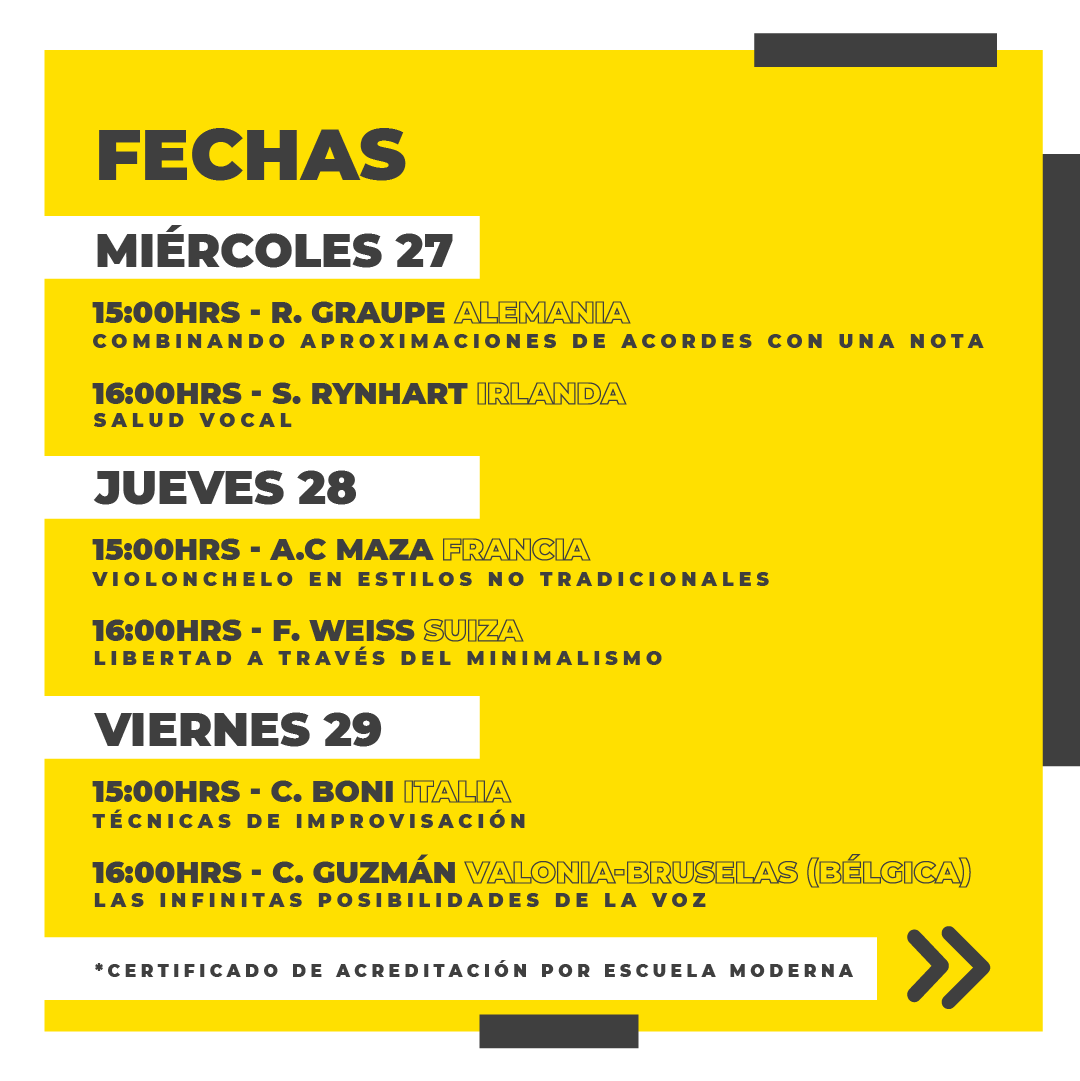 FECHAS

MIÉRCOLES 27

15:00HRS - R. GRAUPE ALEMANIA
COMBINANDO APROXIMACIONES DE ACORDES CON UNA NOTA

16:00HRS - S. RYNHART IRLANDA
SALUD VOCAL

JUEVES 28

15:00HRS - A.C MAZA FRANCIA
VIOLONCHELO EN ESTILOS NO TRADICIONALES

16:00HRS - F. WEISS SUIZA
LIBERTAD A TRAVÉS DEL MINIMALISMO

VIERNES 29

15:00HRS - C. BONI ITALIA
TÉCNICAS DE IMPROVISACIÓN

16:00HRS - C. GUZMÁN VALONIA-BRUSELAS (BÉLGICA)
LAS INFINITAS POSIBILIDADES DE LA VOZ

*CERTIFICADO DE ACREDITACIÓN POR ESCUELA MODERNA